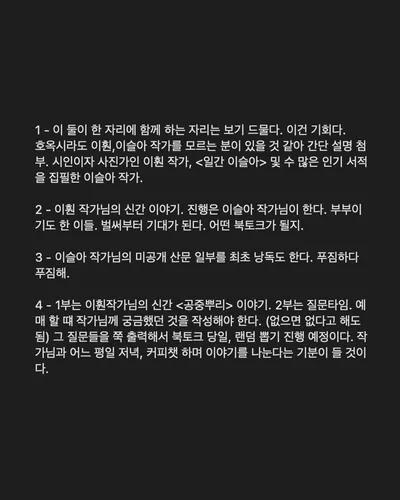 1 - 이 둘이 한 자리에 함께 하는 자리는 보기 드물다. 이건 기회다. 호옥시라도 이훤,이슬아 작가를 모르는 분이 있을 것 같아 간단 설명 첨부. 시인이자 사진가인 이훤 작가, <일간 이슬아> 및 수 많은 인기 서적을 집필한 이슬아 작가.

2 - 이훤 작가님의 신간 이야기. 진행은 이슬아 작가님이 한다. 부부이기도 한 이들. 벌써부터 기대가 된다. 어떤 북토크가 될지.

3 - 이슬아 작가님의 미공개 산문 일부를 최초 낭독도 한다. 푸짐하다 푸짐해.

4 - 1부는 이훤작가님의 신간 <공중뿌리> 이야기. 2부는 질문타임. 예매 할 때 작가님께 궁금했던 것을 작성해야 한다. (없으면 없다고 해도 됨) 그 질문들을 쭉 출력해서 북토크 당일, 랜덤 뽑기 진행 예정이다. 작가님과 어느 평일 저녁, 커피챗 하며 이야기를 나눈다는 기분이 들 것이다.